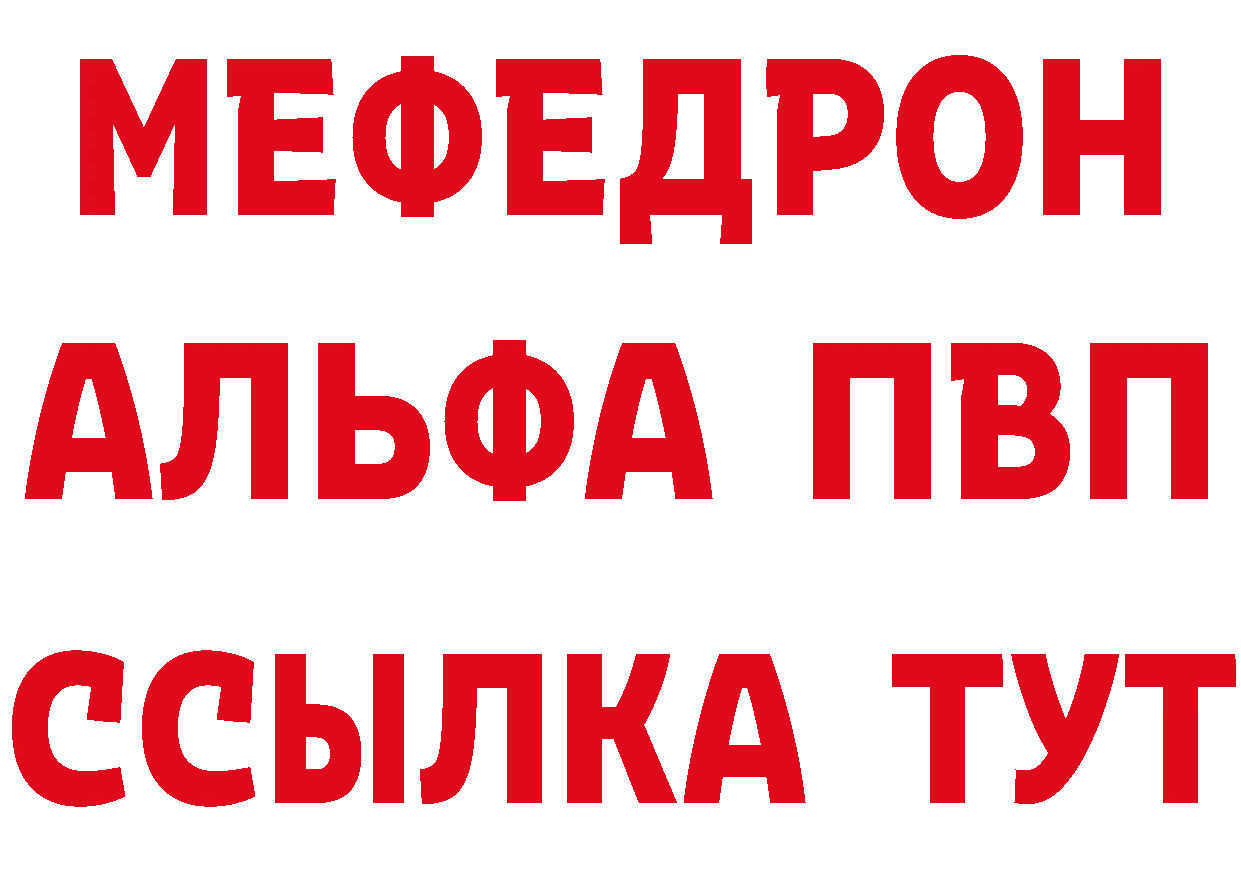 МЕФЕДРОН
АЛЬФА ПВП
ССЫЛКА ТУТ